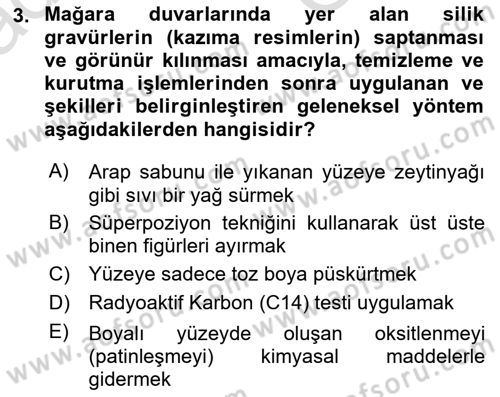 3. Mağara duvarlarında yer alan silik gravürlerin (kazıma resimlerin) saptanması ve görünür kılınması amacıyla, temizleme ve kurutma işlemlerinden sonra uygulanan ve şekilleri belirginleştiren geleneksel yöntem aşağıdakilerden hangisidir?

A) Arap sabunu ile yıkanan yüzeye zeytinyağı gibi sıvı bir yağ sürmek
B) Süperpoziyon tekniğini kullanarak üst üste binen figürleri ayırmak
C) Yüzeye sadece toz boya püskürtmek
D) Radyoaktif Karbon (C14) testi uygulamak
E) Boyalı yüzeyde oluşan oksitlenmeyi (patinleşmeyi) kimyasal maddelerle gidermek

www.aofsoru.com